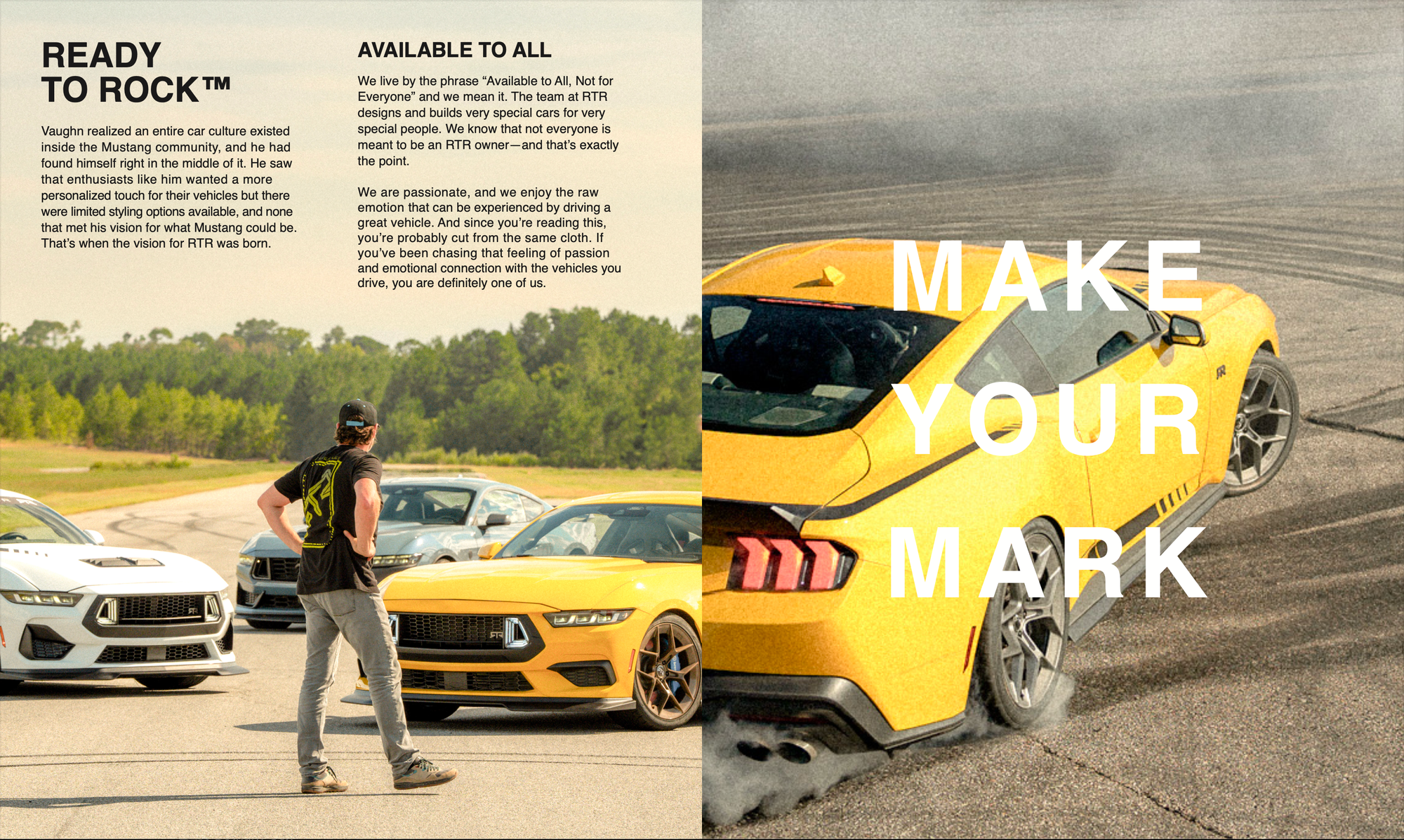 READY
TO ROCK™

Vaughn realized an entire car culture existed inside the Mustang community, and he had found himself right in the middle of it. He saw that enthusiasts like him wanted a more personalized touch for their vehicles but there were limited styling options available, and none that met his vision for what Mustang could be. That's when the vision for RTR was born.

AVAILABLE TO ALL

We live by the phrase "Available to All, Not for Everyone" and we mean it. The team at RTR designs and builds very special cars for very special people. We know that not everyone is meant to be an RTR owner—and that's exactly the point.

We are passionate, and we enjoy the raw emotion that can be experienced by driving a great vehicle. And since you're reading this, you're probably cut from the same cloth. If you've been chasing that feeling of passion and emotional connection with the vehicles you drive, you are definitely one of us.

MAKE
YOUR
MARK